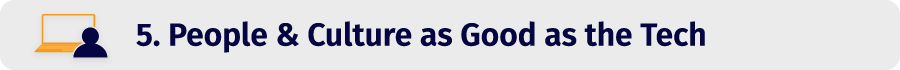 5. People & Culture as Good as the Tech